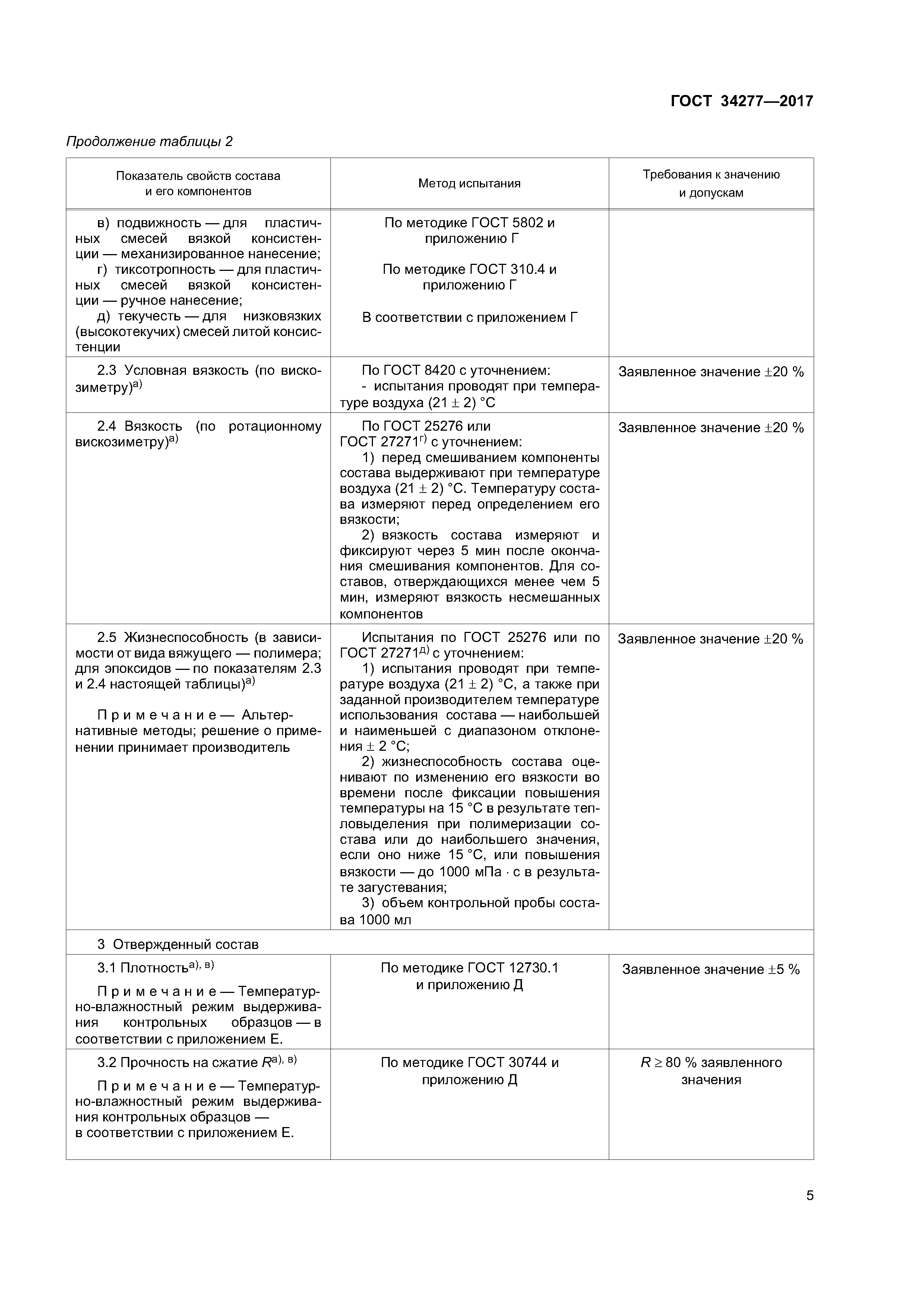 ГОСТ 34277—2017

Продолжение таблицы 2

| Показатель свойств состава и его компонентов | Метод испытания | Требования к значению и допускам |
|---|---|---|
| в) подвижность — для пластичных смесей вязкой консистенции — механизированное нанесение; г) тиксотропность — для пластичных смесей вязкой консистенции — ручное нанесение; д) текучесть — для низковязких (высокотекучих) смесей литой консистенции | По методике ГОСТ 5802 и приложению Г По методике ГОСТ 310.4 и приложению Г В соответствии с приложением Г | |
| 2.3 Условная вязкость (по вискозиметру)$^{а)}$ | По ГОСТ 8420 с уточнением: - испытания проводят при температуре воздуха (21 ± 2) °С | Заявленное значение ±20 % |
| 2.4 Вязкость (по ротационному вискозиметру)$^{а)}$ | По ГОСТ 25276 или ГОСТ 27271$^{г)}$ с уточнением: 1) перед смешиванием компоненты состава выдерживают при температуре воздуха (21 ± 2) °С. Температуру состава измеряют перед определением его вязкости; 2) вязкость состава измеряют и фиксируют через 5 мин после окончания смешивания компонентов. Для составов, отверждающихся менее чем 5 мин, измеряют вязкость несмешанных компонентов | Заявленное значение ±20 % |
| 2.5 Жизнеспособность (в зависимости от вида вяжущего — полимера; для эпоксидов — по показателям 2.3 и 2.4 настоящей таблицы)$^{а)}$ Примечание — Альтернативные методы; решение о применении принимает производитель | Испытания по ГОСТ 25276 или по ГОСТ 27271$^{д)}$ с уточнением: 1) испытания проводят при температуре воздуха (21 ± 2) °С, а также при заданной производителем температуре использования состава — наибольшей и наименьшей с диапазоном отклонения ± 2 °С; 2) жизнеспособность состава оценивают по изменению его вязкости во времени после фиксации повышения температуры на 15 °С в результате тепловыделения при полимеризации состава или до наибольшего значения, если оно ниже 15 °С, или повышения вязкости — до 1000 мПа · с в результате загустевания; 3) объем контрольной пробы состава 1000 мл | Заявленное значение ±20 % |
| 3 Отвержденный состав | | |
| 3.1 Плотность$^{а), в)}$ Примечание — Температурно-влажностный режим выдерживания контрольных образцов — в соответствии с приложением Е. | По методике ГОСТ 12730.1 и приложению Д | Заявленное значение ±5 % |
| 3.2 Прочность на сжатие $R^{а), в)}$ Примечание — Температурно-влажностный режим выдерживания контрольных образцов — в соответствии с приложением Е. | По методике ГОСТ 30744 и приложению Д | $R \geq 80$ % заявленного значения |

5